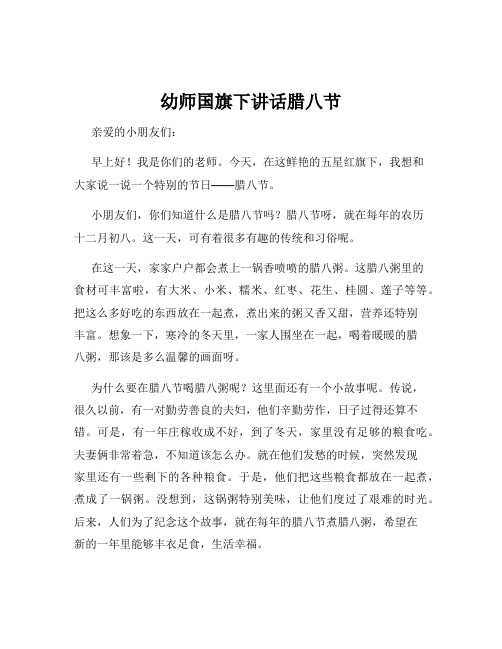 幼师国旗下讲话腊八节

亲爱的小朋友们：

早上好！我是你们的老师。今天，在这鲜艳的五星红旗下，我想和大家说一说一个特别的节日——腊八节。

小朋友们，你们知道什么是腊八节吗？腊八节呀，就在每年的农历十二月初八。这一天，可有着很多有趣的传统和习俗呢。

在这一天，家家户户都会煮上一锅香喷喷的腊八粥。这腊八粥里的食材可丰富啦，有大米、小米、糯米、红枣、花生、桂圆、莲子等等。把这么多好吃的东西放在一起煮，煮出来的粥又香又甜，营养还特别丰富。想象一下，寒冷的冬天里，一家人围坐在一起，喝着暖暖的腊八粥，那该是多么温馨的画面呀。

为什么要在腊八节喝腊八粥呢？这里面还有一个小故事呢。传说，很久以前，有一对勤劳善良的夫妇，他们辛勤劳作，日子过得还算不错。可是，有一年庄稼收成不好，到了冬天，家里没有足够的粮食吃。夫妻俩非常着急，不知道该怎么办。就在他们发愁的时候，突然发现家里还有一些剩下的各种粮食。于是，他们把这些粮食都放在一起煮，煮成了一锅粥。没想到，这锅粥特别美味，让他们度过了艰难的时光。后来，人们为了纪念这个故事，就在每年的腊八节煮腊八粥，希望在新的一年里能够丰衣足食，生活幸福。